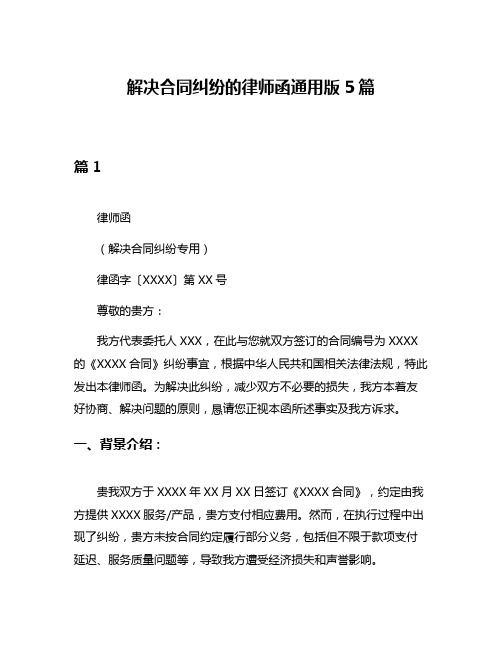 解决合同纠纷的律师函通用版 5 篇

篇 1

律师函

（解决合同纠纷专用）

律函字〔XXXX〕第 XX 号

尊敬的贵方：

我方代表委托人 XXX，在此与您就双方签订的合同编号为 XXXX 的《XXXX 合同》纠纷事宜，根据中华人民共和国相关法律法规，特此发出本律师函。为解决此纠纷，减少双方不必要的损失，我方本着友好协商、解决问题的原则，恳请您正视本函所述事实及我方诉求。

一、背景介绍：

贵我双方于 XXXX 年 XX 月 XX 日签订《XXXX 合同》，约定由我方提供 XXXX 服务/产品，贵方支付相应费用。然而，在执行过程中出现了纠纷，贵方未按合同约定履行部分义务，包括但不限于款项支付延迟、服务质量问题等，导致我方遭受经济损失和声誉影响。